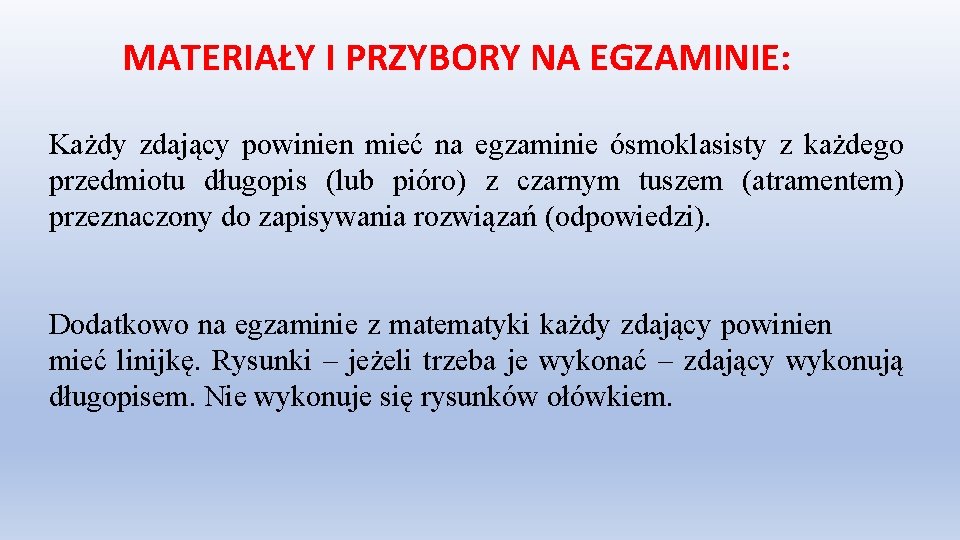 MATERIAŁY I PRZYBORY NA EGZAMINIE:

Każdy zdający powinien mieć na egzaminie ósmoklasisty z każdego przedmiotu długopis (lub pióro) z czarnym tuszem (atramentem) przeznaczony do zapisywania rozwiązań (odpowiedzi).

Dodatkowo na egzaminie z matematyki każdy zdający powinien mieć linijkę. Rysunki – jeżeli trzeba je wykonać – zdający wykonują długopisem. Nie wykonuje się rysunków ołówkiem.